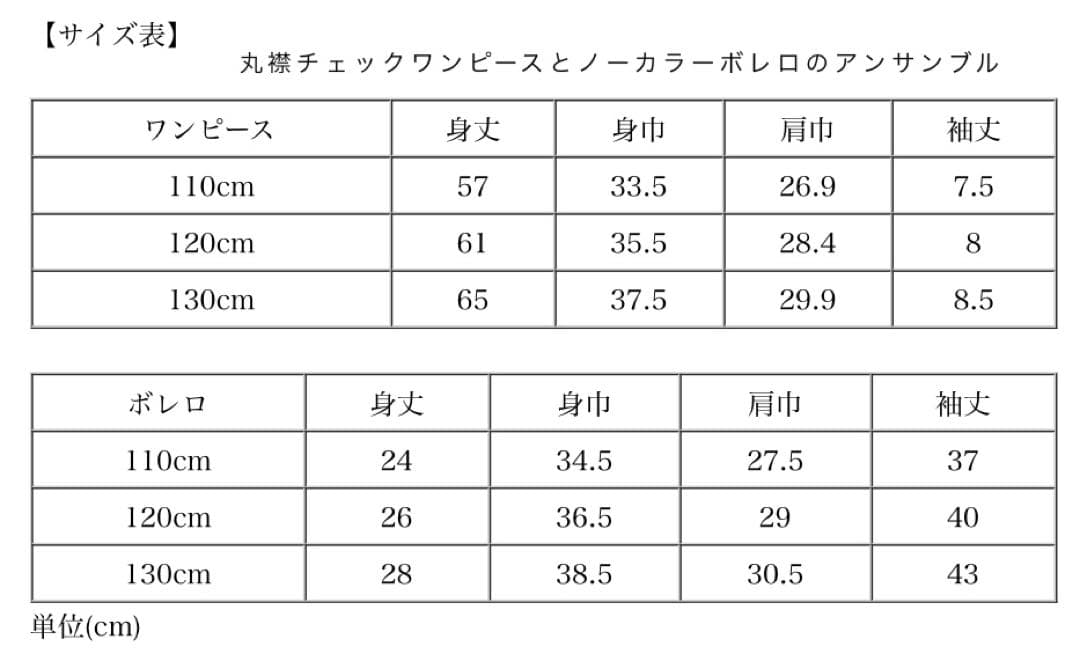 【サイズ表】
丸襟チェックワンピースとノーカラーボレロのアンサンブル

| ワンピース | 身丈 | 身巾 | 肩巾 | 袖丈 |
|---|---|---|---|---|
| 110cm | 57 | 33.5 | 26.9 | 7.5 |
| 120cm | 61 | 35.5 | 28.4 | 8 |
| 130cm | 65 | 37.5 | 29.9 | 8.5 |

| ボレロ | 身丈 | 身巾 | 肩巾 | 袖丈 |
|---|---|---|---|---|
| 110cm | 24 | 34.5 | 27.5 | 37 |
| 120cm | 26 | 36.5 | 29 | 40 |
| 130cm | 28 | 38.5 | 30.5 | 43 |

単位(cm)